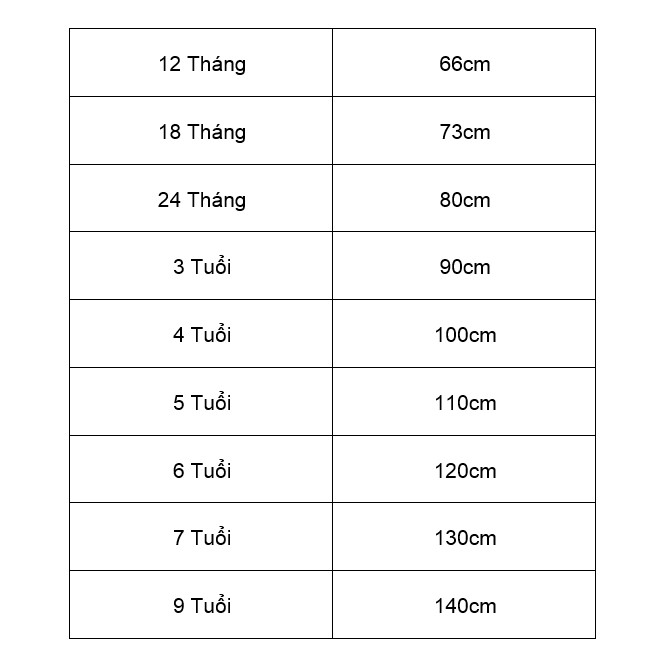 | 12 Tháng | 66cm |
|---|---|
| 18 Tháng | 73cm |
| 24 Tháng | 80cm |
| 3 Tuổi | 90cm |
| 4 Tuổi | 100cm |
| 5 Tuổi | 110cm |
| 6 Tuổi | 120cm |
| 7 Tuổi | 130cm |
| 9 Tuổi | 140cm |